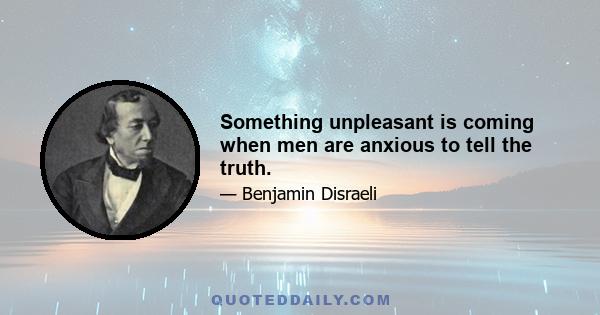 Something unpleasant is coming when men are anxious to tell the truth.

— Benjamin Disraeli

QUOTEDDAILY.COM